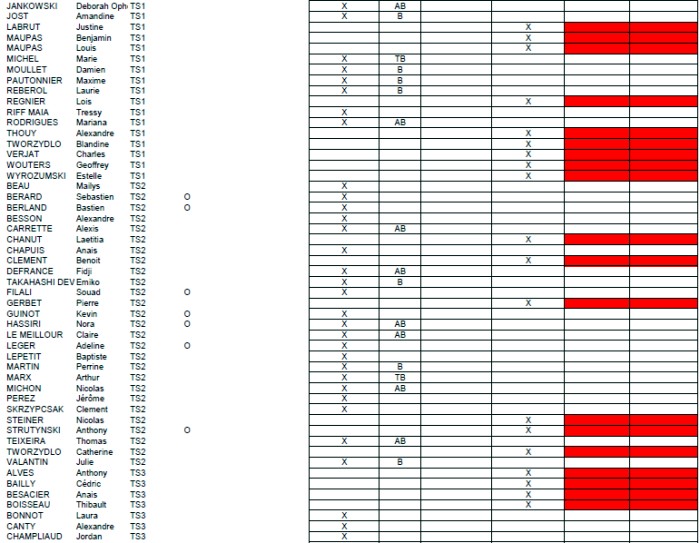 | | | | | | | | | | |
|---|---|---|---|---|---|---|---|---|---|
| JANKOWSKI | Deborah Oph | TS1 | | X | AB | | | | |
| JOST | Amandine | TS1 | | X | B | | | | |
| LABRUT | Justine | TS1 | | | | | X | | |
| MAUPAS | Benjamin | TS1 | | | | | X | | |
| MAUPAS | Louis | TS1 | | | | | X | | |
| MICHEL | Marie | TS1 | | X | TB | | | | |
| MOULLET | Damien | TS1 | | X | B | | | | |
| PAUTONNIER | Maxime | TS1 | | X | B | | | | |
| REBEROL | Laurie | TS1 | | X | B | | | | |
| REGNIER | Lois | TS1 | | | | | X | | |
| RIFF MAIA | Tressy | TS1 | | X | | | | | |
| RODRIGUES | Mariana | TS1 | | X | AB | | | | |
| THOUY | Alexandre | TS1 | | | | | X | | |
| TWORZYDLO | Blandine | TS1 | | | | | X | | |
| VERJAT | Charles | TS1 | | | | | X | | |
| WOUTERS | Geoffrey | TS1 | | | | | X | | |
| WYROZUMSKI | Estelle | TS1 | | | | | X | | |
| BEAU | Mailys | TS2 | | X | | | | | |
| BERARD | Sebastien | TS2 | O | X | | | | | |
| BERLAND | Bastien | TS2 | O | X | | | | | |
| BESSON | Alexandre | TS2 | | X | | | | | |
| CARRETTE | Alexis | TS2 | | X | AB | | | | |
| CHANUT | Laetitia | TS2 | | | | | X | | |
| CHAPUIS | Anais | TS2 | | X | | | | | |
| CLEMENT | Benoit | TS2 | | | | | X | | |
| DEFRANCE | Fidji | TS2 | | X | AB | | | | |
| TAKAHASHI DEV | Emiko | TS2 | | X | B | | | | |
| FILALI | Souad | TS2 | O | X | | | | | |
| GERBET | Pierre | TS2 | | | | | X | | |
| GUINOT | Kevin | TS2 | O | X | | | | | |
| HASSIRI | Nora | TS2 | O | X | AB | | | | |
| LE MEILLOUR | Claire | TS2 | | X | AB | | | | |
| LEGER | Adeline | TS2 | O | X | | | | | |
| LEPETIT | Baptiste | TS2 | | X | | | | | |
| MARTIN | Perrine | TS2 | | X | B | | | | |
| MARX | Arthur | TS2 | | X | TB | | | | |
| MICHON | Nicolas | TS2 | | X | AB | | | | |
| PEREZ | Jérôme | TS2 | | X | | | | | |
| SKRZYPCSAK | Clement | TS2 | | X | | | | | |
| STEINER | Nicolas | TS2 | | | | | X | | |
| STRUTYNSKI | Anthony | TS2 | O | | | | X | | |
| TEIXEIRA | Thomas | TS2 | | X | AB | | | | |
| TWORZYDLO | Catherine | TS2 | | | | | X | | |
| VALANTIN | Julie | TS2 | | X | B | | | | |
| ALVES | Anthony | TS3 | | | | | X | | |
| BAILLY | Cédric | TS3 | | | | | X | | |
| BESACIER | Anais | TS3 | | | | | X | | |
| BOISSEAU | Thibault | TS3 | | | | | X | | |
| BONNOT | Laura | TS3 | | X | | | | | |
| CANTY | Alexandre | TS3 | | X | | | | | |
| CHAMPLIAUD | Jordan | TS3 | | X | | | | | |